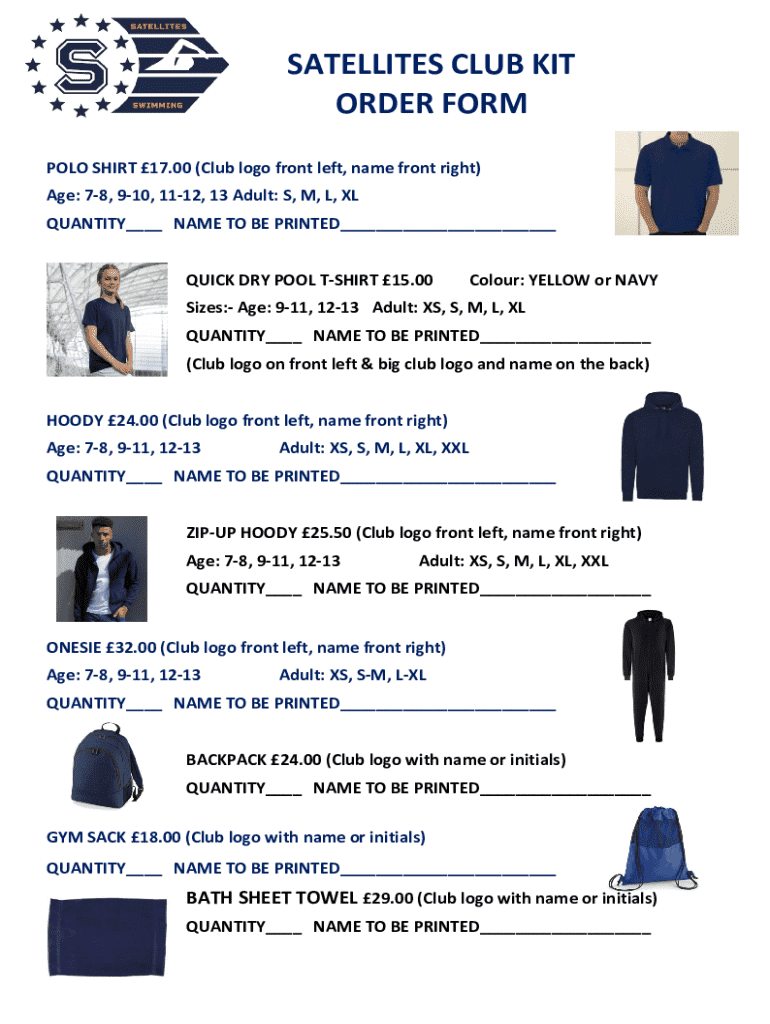 SATELLITES
S
SWIMMING

SATELLITES CLUB KIT ORDER FORM

POLO SHIRT £17.00 (Club logo front left, name front right)
Age: 7-8, 9-10, 11-12, 13 Adult: S, M, L, XL
QUANTITY____ NAME TO BE PRINTED________________________

QUICK DRY POOL T-SHIRT £15.00 Colour: YELLOW or NAVY
Sizes:- Age: 9-11, 12-13 Adult: XS, S, M, L, XL
QUANTITY____ NAME TO BE PRINTED___________________
(Club logo on front left & big club logo and name on the back)

HOODY £24.00 (Club logo front left, name front right)
Age: 7-8, 9-11, 12-13 Adult: XS, S, M, L, XL, XXL
QUANTITY____ NAME TO BE PRINTED________________________

ZIP-UP HOODY £25.50 (Club logo front left, name front right)
Age: 7-8, 9-11, 12-13 Adult: XS, S, M, L, XL, XXL
QUANTITY____ NAME TO BE PRINTED___________________

ONESIE £32.00 (Club logo front left, name front right)
Age: 7-8, 9-11, 12-13 Adult: XS, S-M, L-XL
QUANTITY____ NAME TO BE PRINTED________________________

BACKPACK £24.00 (Club logo with name or initials)
QUANTITY____ NAME TO BE PRINTED___________________

GYM SACK £18.00 (Club logo with name or initials)
QUANTITY____ NAME TO BE PRINTED________________________

BATH SHEET TOWEL £29.00 (Club logo with name or initials)
QUANTITY____ NAME TO BE PRINTED___________________